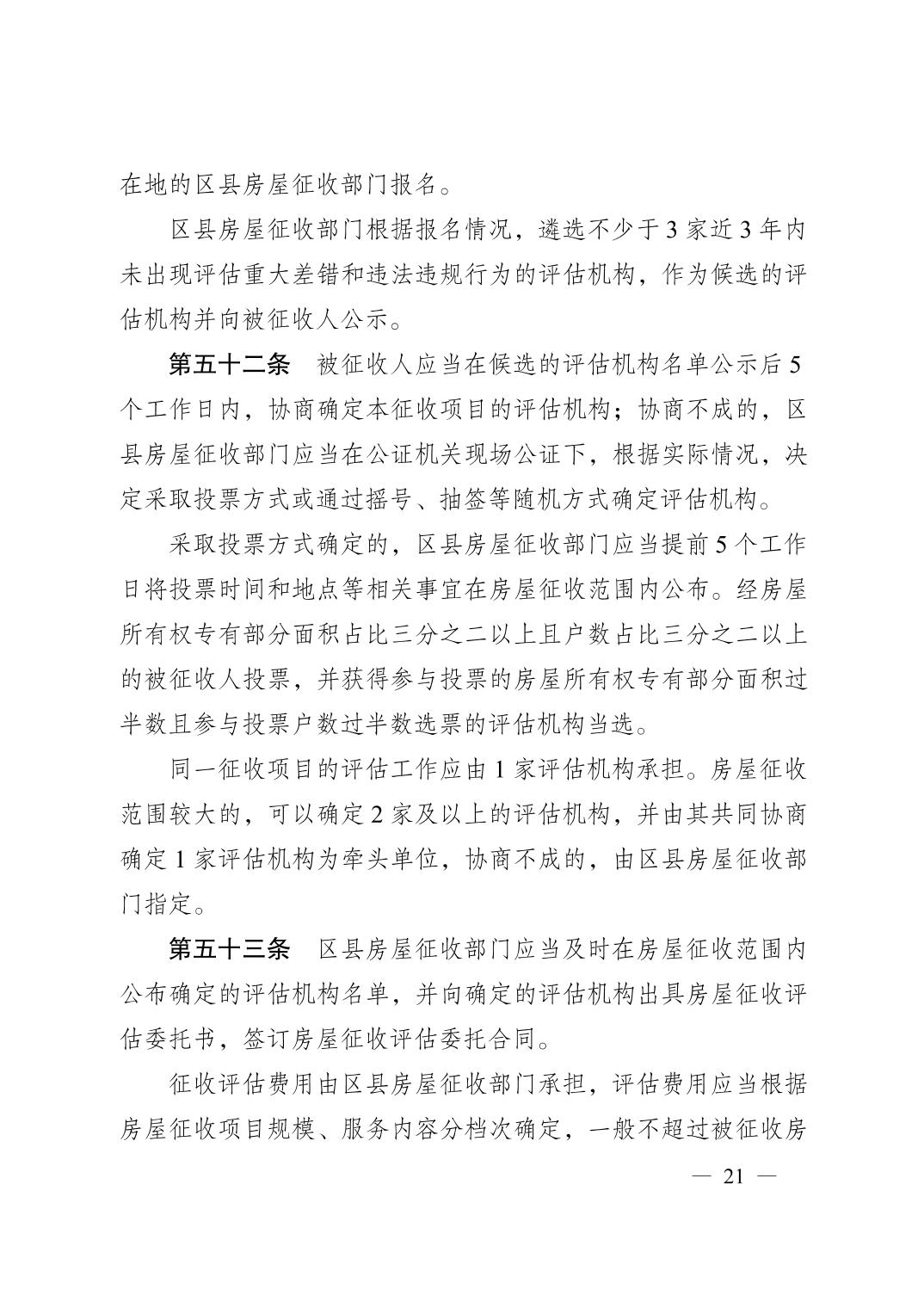 在地的区县房屋征收部门报名。

区县房屋征收部门根据报名情况，遴选不少于3家近3年内未出现评估重大差错和违法违规行为的评估机构，作为候选的评估机构并向被征收人公示。

第五十二条　被征收人应当在候选的评估机构名单公示后5个工作日内，协商确定本征收项目的评估机构；协商不成的，区县房屋征收部门应当在公证机关现场公证下，根据实际情况，决定采取投票方式或通过摇号、抽签等随机方式确定评估机构。

采取投票方式确定的，区县房屋征收部门应当提前5个工作日将投票时间和地点等相关事宜在房屋征收范围内公布。经房屋所有权专有部分面积占比三分之二以上且户数占比三分之二以上的被征收人投票，并获得参与投票的房屋所有权专有部分面积过半数且参与投票户数过半数选票的评估机构当选。

同一征收项目的评估工作应由1家评估机构承担。房屋征收范围较大的，可以确定2家及以上的评估机构，并由其共同协商确定1家评估机构为牵头单位，协商不成的，由区县房屋征收部门指定。

第五十三条　区县房屋征收部门应当及时在房屋征收范围内公布确定的评估机构名单，并向确定的评估机构出具房屋征收评估委托书，签订房屋征收评估委托合同。

征收评估费用由区县房屋征收部门承担，评估费用应当根据房屋征收项目规模、服务内容分档次确定，一般不超过被征收房

— 21 —